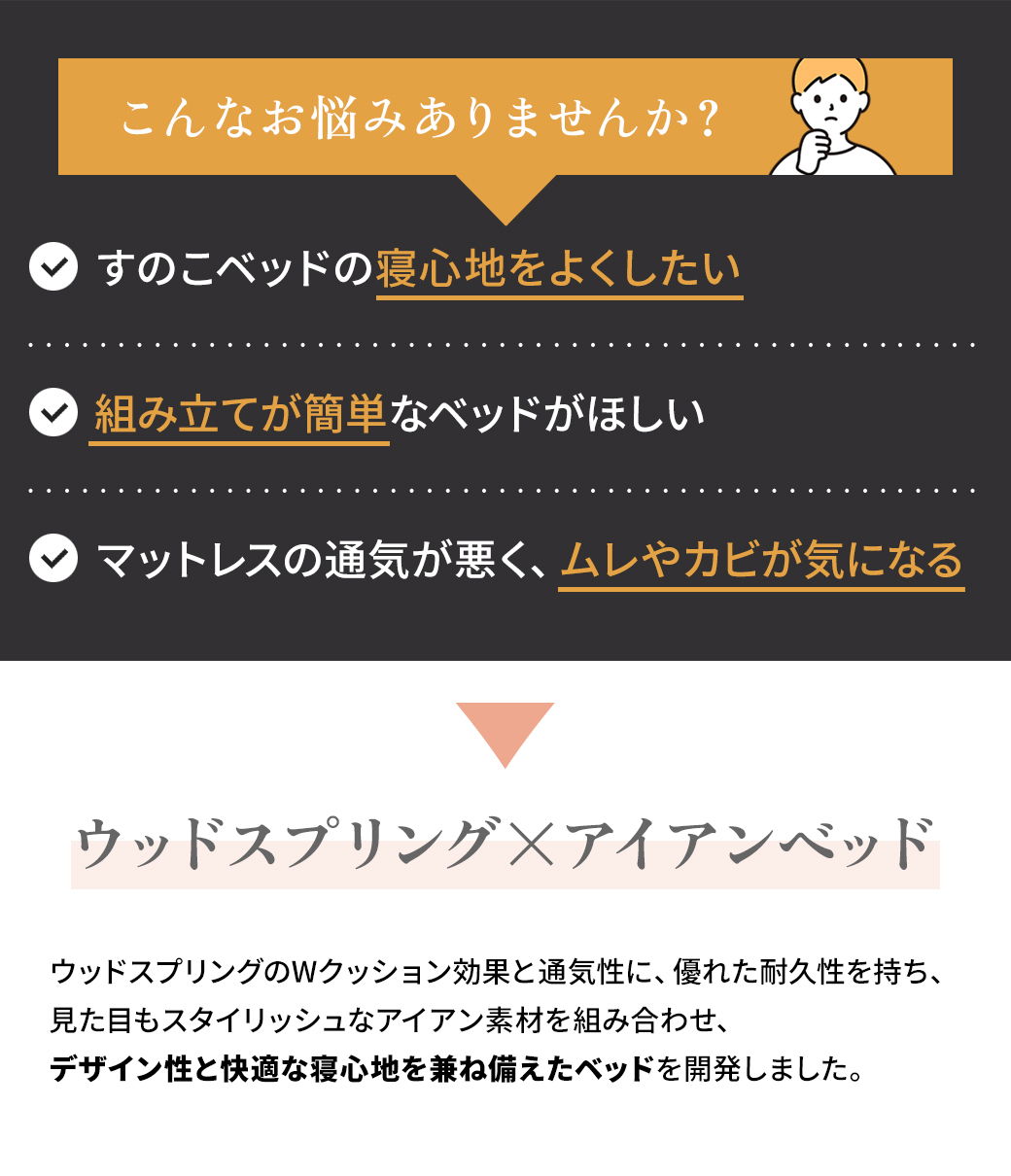 こんなお悩みありませんか？

すのこベッドの寝心地をよくしたい

組み立てが簡単なベッドがほしい

マットレスの通気が悪く、ムレやカビが気になる

ウッドスプリング×アイアンベッド

ウッドスプリングのWクッション効果と通気性に、優れた耐久性を持ち、見た目もスタイリッシュなアイアン素材を組み合わせ、デザイン性と快適な寝心地を兼ね備えたベッドを開発しました。